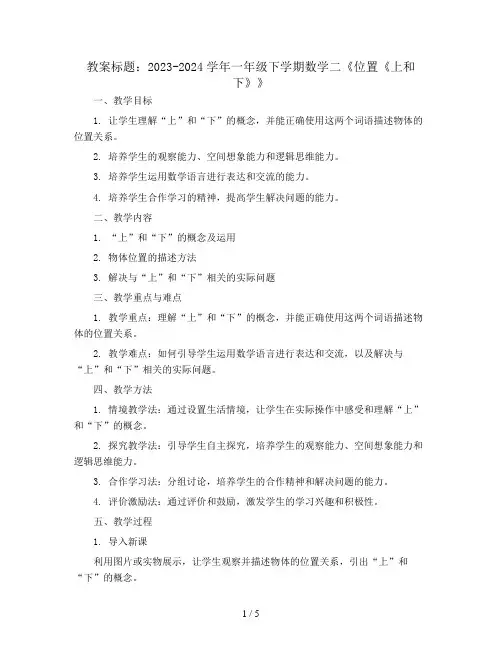 教案标题：2023-2024学年一年级下学期数学二《位置《上和下》》

一、教学目标

1. 让学生理解“上”和“下”的概念，并能正确使用这两个词语描述物体的位置关系。

2. 培养学生的观察能力、空间想象能力和逻辑思维能力。

3. 培养学生运用数学语言进行表达和交流的能力。

4. 培养学生合作学习的精神，提高学生解决问题的能力。

二、教学内容

1. “上”和“下”的概念及运用

2. 物体位置的描述方法

3. 解决与“上”和“下”相关的实际问题

三、教学重点与难点

1. 教学重点：理解“上”和“下”的概念，并能正确使用这两个词语描述物体的位置关系。

2. 教学难点：如何引导学生运用数学语言进行表达和交流，以及解决与“上”和“下”相关的实际问题。

四、教学方法

1. 情境教学法：通过设置生活情境，让学生在实际操作中感受和理解“上”和“下”的概念。

2. 探究教学法：引导学生自主探究，培养学生的观察能力、空间想象能力和逻辑思维能力。

3. 合作学习法：分组讨论，培养学生的合作精神和解决问题的能力。

4. 评价激励法：通过评价和鼓励，激发学生的学习兴趣和积极性。

五、教学过程

1. 导入新课

利用图片或实物展示，让学生观察并描述物体的位置关系，引出“上”和“下”的概念。

1 / 5